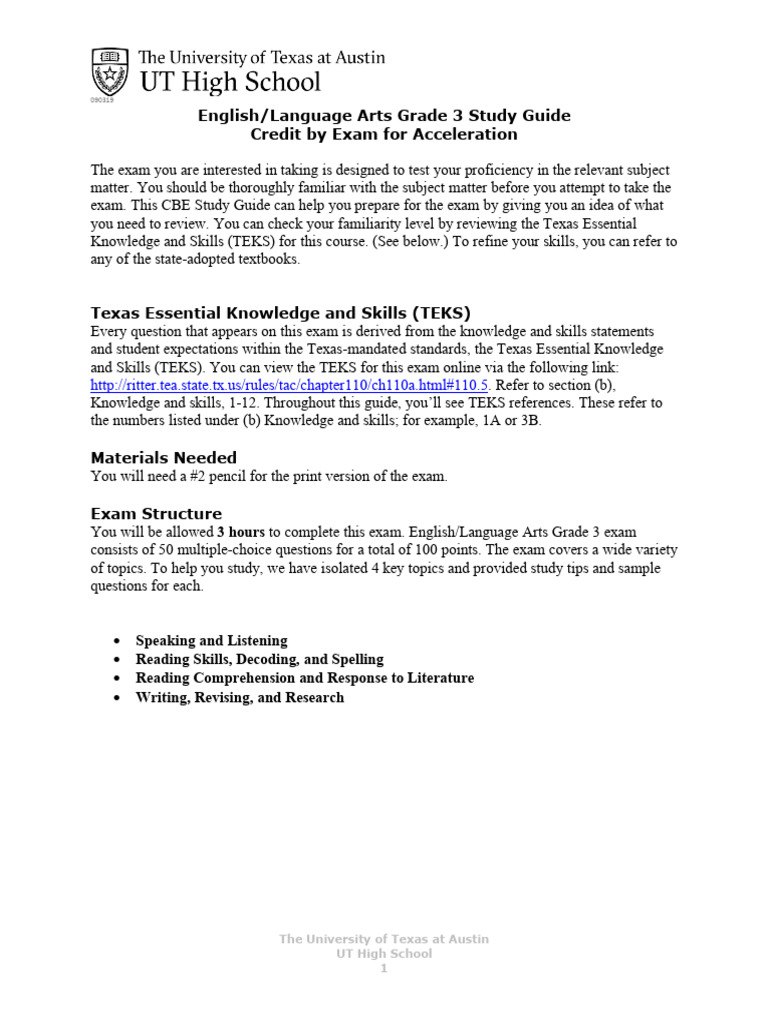 The University of Texas at Austin
UT High School
090319

English/Language Arts Grade 3 Study Guide
Credit by Exam for Acceleration

The exam you are interested in taking is designed to test your proficiency in the relevant subject matter. You should be thoroughly familiar with the subject matter before you attempt to take the exam. This CBE Study Guide can help you prepare for the exam by giving you an idea of what you need to review. You can check your familiarity level by reviewing the Texas Essential Knowledge and Skills (TEKS) for this course. (See below.) To refine your skills, you can refer to any of the state-adopted textbooks.

Texas Essential Knowledge and Skills (TEKS)
Every question that appears on this exam is derived from the knowledge and skills statements and student expectations within the Texas-mandated standards, the Texas Essential Knowledge and Skills (TEKS). You can view the TEKS for this exam online via the following link: http://ritter.tea.state.tx.us/rules/tac/chapter110/ch110a.html#110.5. Refer to section (b), Knowledge and skills, 1-12. Throughout this guide, you'll see TEKS references. These refer to the numbers listed under (b) Knowledge and skills; for example, 1A or 3B.

Materials Needed
You will need a #2 pencil for the print version of the exam.

Exam Structure
You will be allowed 3 hours to complete this exam. English/Language Arts Grade 3 exam consists of 50 multiple-choice questions for a total of 100 points. The exam covers a wide variety of topics. To help you study, we have isolated 4 key topics and provided study tips and sample questions for each.

• Speaking and Listening
• Reading Skills, Decoding, and Spelling
• Reading Comprehension and Response to Literature
• Writing, Revising, and Research

The University of Texas at Austin
UT High School
1